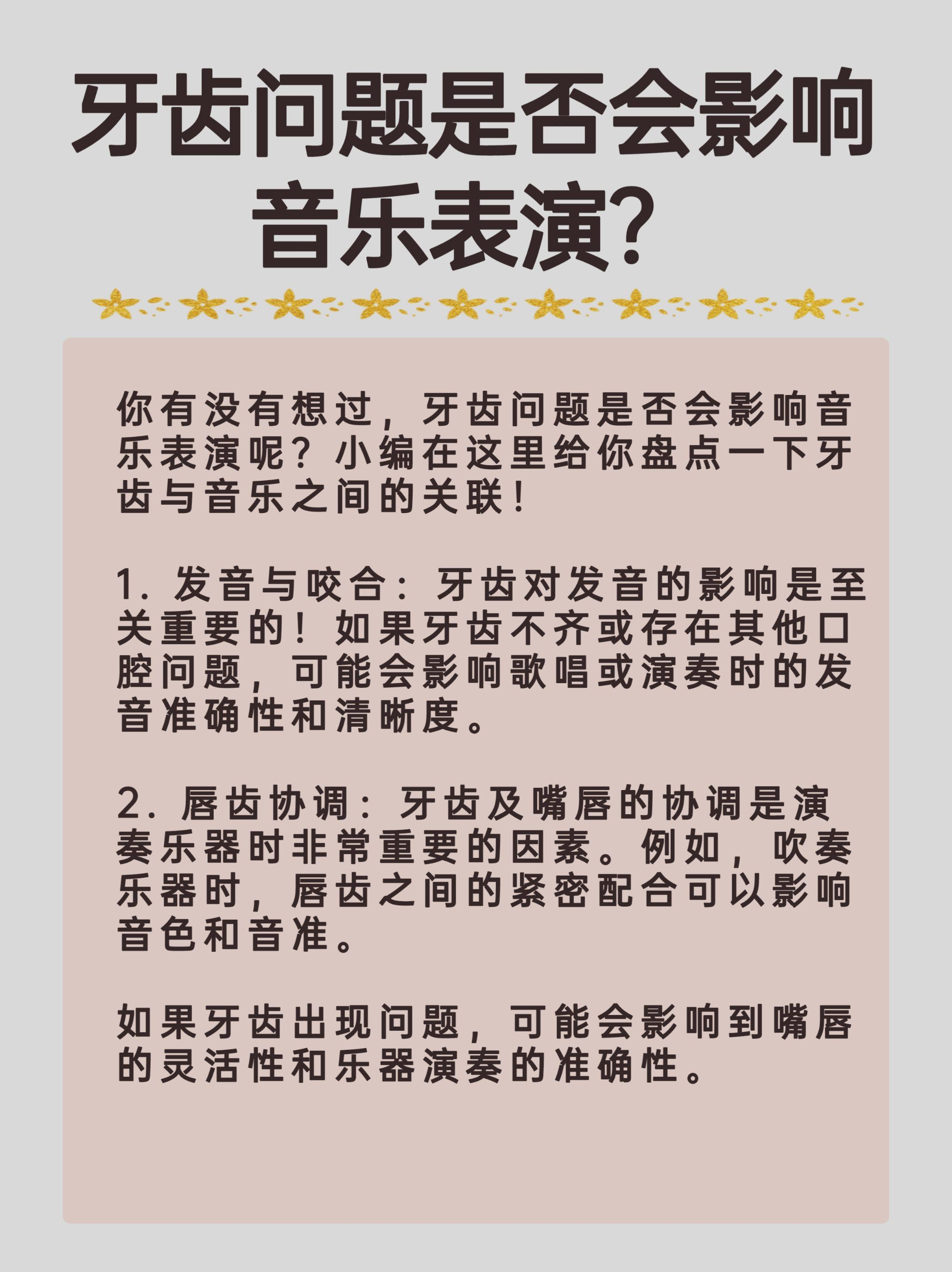 牙齿问题是否会影响音乐表演？

你有没有想过，牙齿问题是否会影响音乐表演呢？小编在这里给你盘点一下牙齿与音乐之间的关联！

1. 发音与咬合：牙齿对发音的影响是至关重要的！如果牙齿不齐或存在其他口腔问题，可能会影响歌唱或演奏时的发音准确性和清晰度。

2. 唇齿协调：牙齿及嘴唇的协调是演奏乐器时非常重要的因素。例如，吹奏乐器时，唇齿之间的紧密配合可以影响音色和音准。

如果牙齿出现问题，可能会影响到嘴唇的灵活性和乐器演奏的准确性。